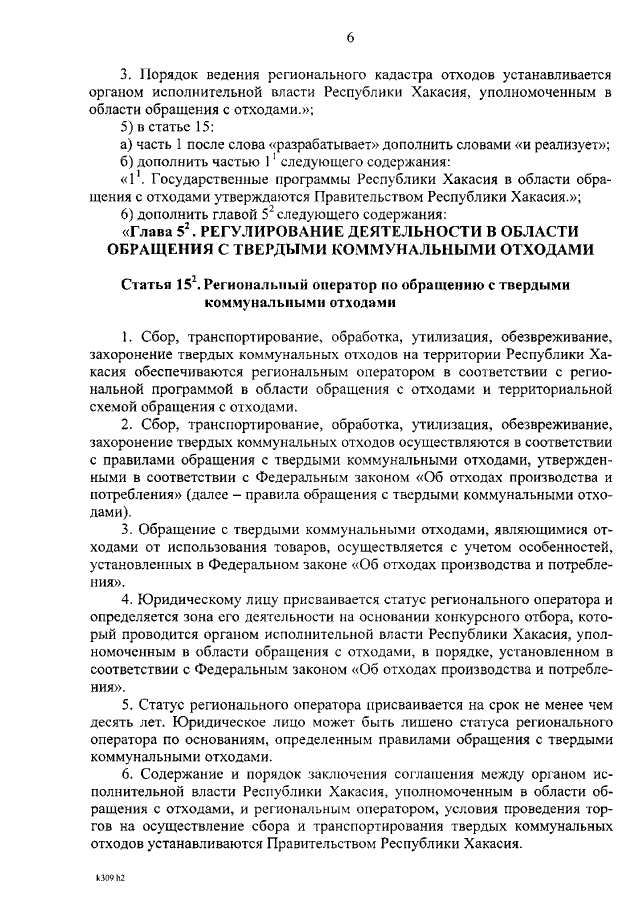 6

3. Порядок ведения регионального кадастра отходов устанавливается органом исполнительной власти Республики Хакасия, уполномоченным в области обращения с отходами.»;

5) в статье 15:

а) часть 1 после слова «разрабатывает» дополнить словами «и реализует»;

б) дополнить частью $1^1$ следующего содержания:

«$1^1$. Государственные программы Республики Хакасия в области обращения с отходами утверждаются Правительством Республики Хакасия.»;

6) дополнить главой $5^2$ следующего содержания:

«Глава $5^2$. РЕГУЛИРОВАНИЕ ДЕЯТЕЛЬНОСТИ В ОБЛАСТИ ОБРАЩЕНИЯ С ТВЕРДЫМИ КОММУНАЛЬНЫМИ ОТХОДАМИ

Статья $15^2$. Региональный оператор по обращению с твердыми коммунальными отходами

1. Сбор, транспортирование, обработка, утилизация, обезвреживание, захоронение твердых коммунальных отходов на территории Республики Хакасия обеспечиваются региональным оператором в соответствии с региональной программой в области обращения с отходами и территориальной схемой обращения с отходами.

2. Сбор, транспортирование, обработка, утилизация, обезвреживание, захоронение твердых коммунальных отходов осуществляются в соответствии с правилами обращения с твердыми коммунальными отходами, утвержденными в соответствии с Федеральным законом «Об отходах производства и потребления» (далее – правила обращения с твердыми коммунальными отходами).

3. Обращение с твердыми коммунальными отходами, являющимися отходами от использования товаров, осуществляется с учетом особенностей, установленных в Федеральном законе «Об отходах производства и потребления».

4. Юридическому лицу присваивается статус регионального оператора и определяется зона его деятельности на основании конкурсного отбора, который проводится органом исполнительной власти Республики Хакасия, уполномоченным в области обращения с отходами, в порядке, установленном в соответствии с Федеральным законом «Об отходах производства и потребления».

5. Статус регионального оператора присваивается на срок не менее чем десять лет. Юридическое лицо может быть лишено статуса регионального оператора по основаниям, определенным правилами обращения с твердыми коммунальными отходами.

6. Содержание и порядок заключения соглашения между органом исполнительной власти Республики Хакасия, уполномоченным в области обращения с отходами, и региональным оператором, условия проведения торгов на осуществление сбора и транспортирования твердых коммунальных отходов устанавливаются Правительством Республики Хакасия.

k309 h2